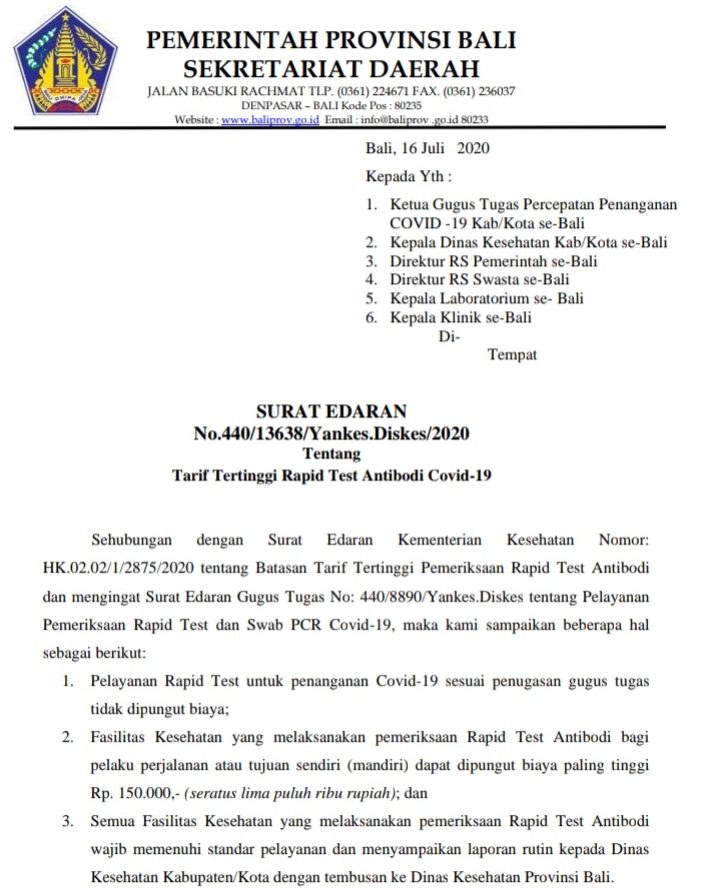 PEMERINTAH PROVINSI BALI
SEKRETARIAT DAERAH
JALAN BASUKI RACHMAT TLP. (0361) 224671 FAX. (0361) 236037
DENPASAR – BALI Kode Pos : 80235
Website : www.baliprov.go.id Email : info@baliprov .go.id 80233

Bali, 16 Juli 2020

Kepada Yth :

1. Ketua Gugus Tugas Percepatan Penanganan COVID -19 Kab/Kota se-Bali
2. Kepala Dinas Kesehatan Kab/Kota se-Bali
3. Direktur RS Pemerintah se-Bali
4. Direktur RS Swasta se-Bali
5. Kepala Laboratorium se- Bali
6. Kepala Klinik se-Bali

Di-
Tempat

SURAT EDARAN
No.440/13638/Yankes.Diskes/2020
Tentang
Tarif Tertinggi Rapid Test Antibodi Covid-19

Sehubungan dengan Surat Edaran Kementerian Kesehatan Nomor: HK.02.02/1/2875/2020 tentang Batasan Tarif Tertinggi Pemeriksaan Rapid Test Antibodi dan mengingat Surat Edaran Gugus Tugas No: 440/8890/Yankes.Diskes tentang Pelayanan Pemeriksaan Rapid Test dan Swab PCR Covid-19, maka kami sampaikan beberapa hal sebagai berikut:

1. Pelayanan Rapid Test untuk penanganan Covid-19 sesuai penugasan gugus tugas tidak dipungut biaya;
2. Fasilitas Kesehatan yang melaksanakan pemeriksaan Rapid Test Antibodi bagi pelaku perjalanan atau tujuan sendiri (mandiri) dapat dipungut biaya paling tinggi Rp. 150.000,- (seratus lima puluh ribu rupiah); dan
3. Semua Fasilitas Kesehatan yang melaksanakan pemeriksaan Rapid Test Antibodi wajib memenuhi standar pelayanan dan menyampaikan laporan rutin kepada Dinas Kesehatan Kabupaten/Kota dengan tembusan ke Dinas Kesehatan Provinsi Bali.